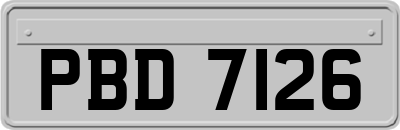 PBD 7126